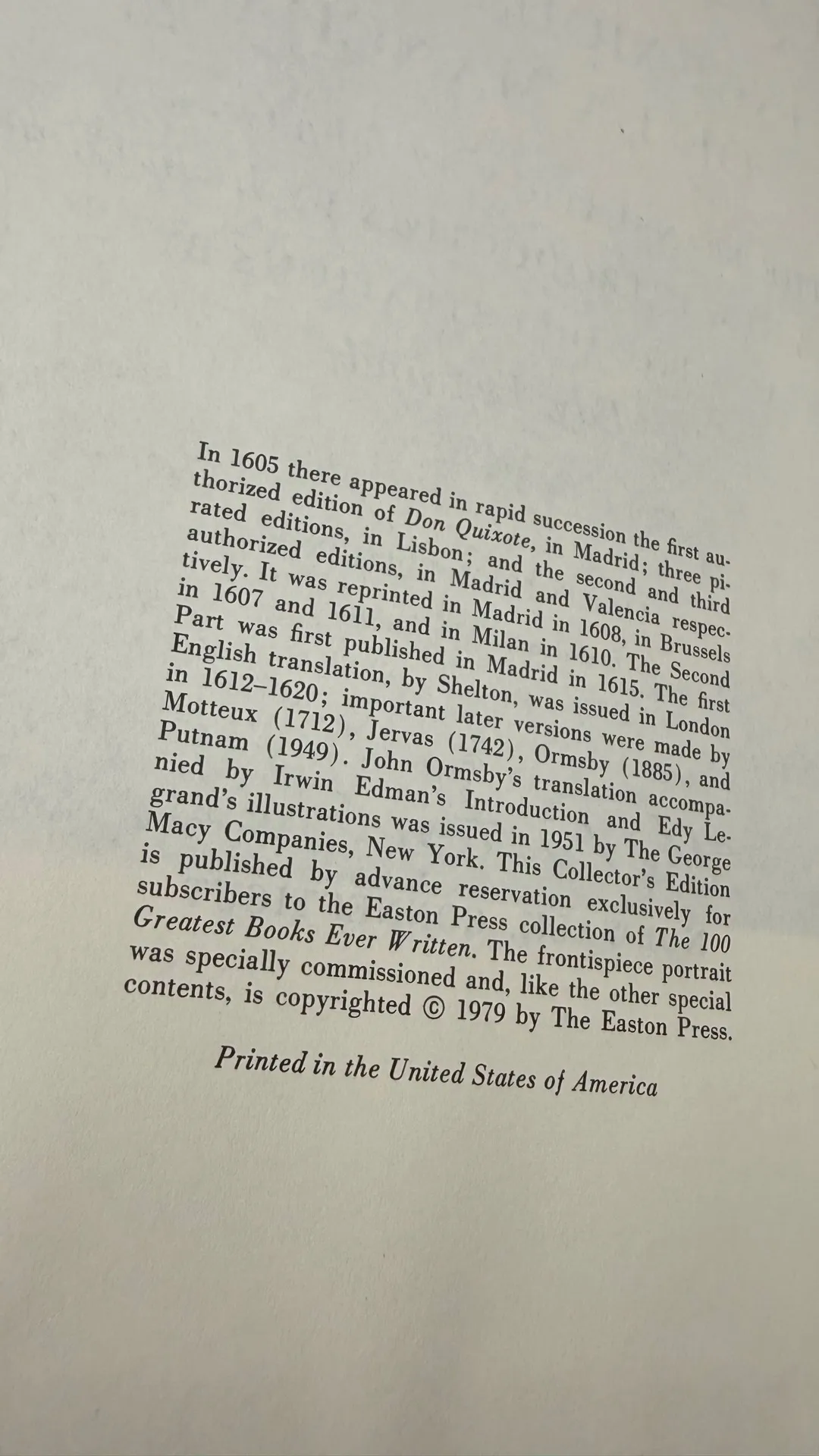 In 1605 there appeared in rapid succession the first authorized edition of Don Quixote, in Madrid; three pirated editions, in Lisbon; and the second and third authorized editions, in Madrid and Valencia respectively. It was reprinted in Madrid in 1608, in Brussels in 1607 and 1611, and in Milan in 1610. The Second Part was first published in Madrid in 1615. The first English translation, by Shelton, was issued in London in 1612–1620; important later versions were made by Motteux (1712), Jervas (1742), Ormsby (1885), and Putnam (1949). John Ormsby's translation accompanied by Irwin Edman's Introduction and Edy Legrand's illustrations was issued in 1951 by The George Macy Companies, New York. This Collector's Edition is published by advance reservation exclusively for subscribers to the Easton Press collection of The 100 Greatest Books Ever Written. The frontispiece portrait was specially commissioned and, like the other special contents, is copyrighted © 1979 by The Easton Press.

Printed in the United States of America